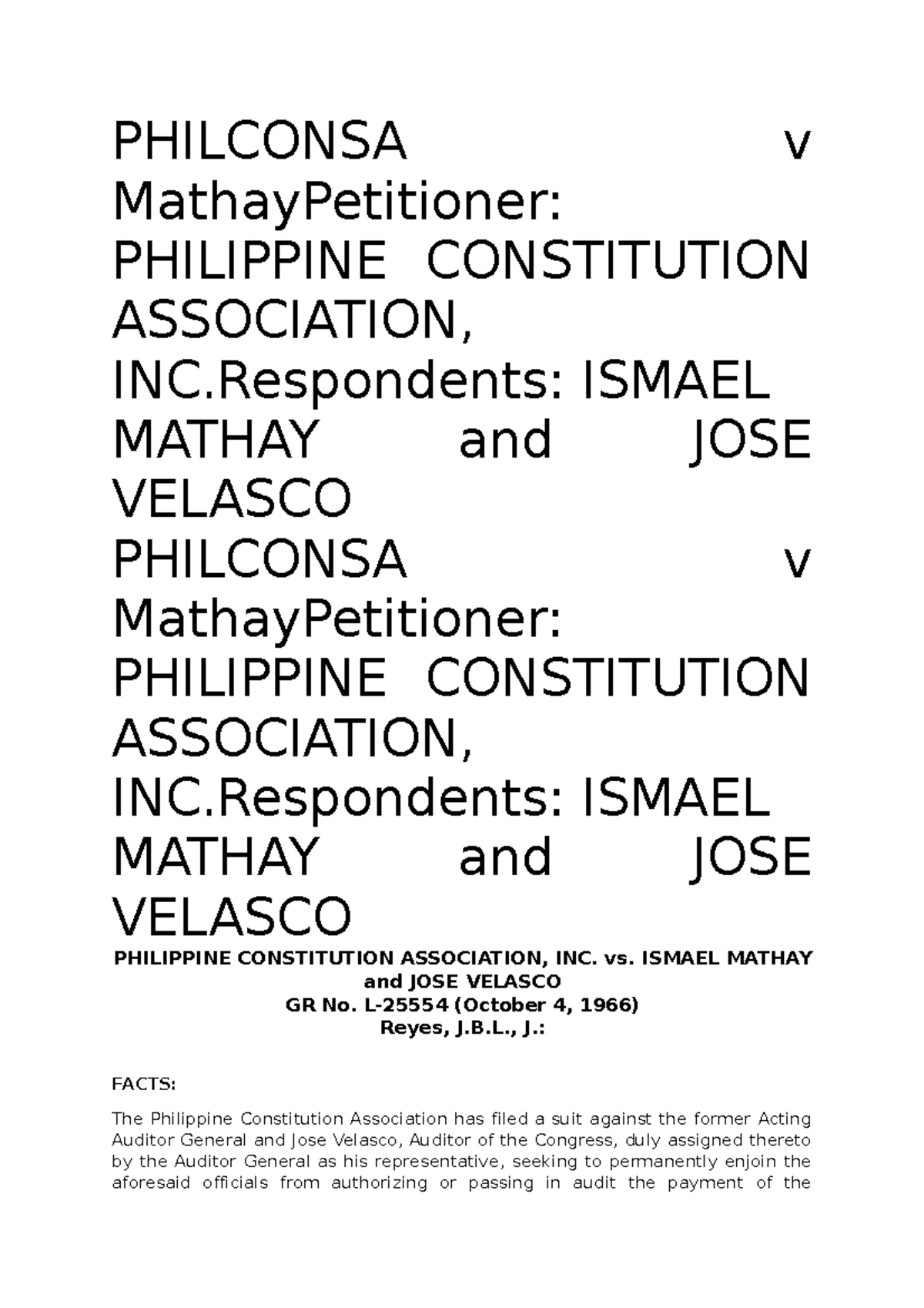 PHILCONSA v MathayPetitioner: PHILIPPINE CONSTITUTION ASSOCIATION, INC.Respondents: ISMAEL MATHAY and JOSE VELASCO

PHILCONSA v MathayPetitioner: PHILIPPINE CONSTITUTION ASSOCIATION, INC.Respondents: ISMAEL MATHAY and JOSE VELASCO

PHILIPPINE CONSTITUTION ASSOCIATION, INC. vs. ISMAEL MATHAY and JOSE VELASCO
GR No. L-25554 (October 4, 1966)
Reyes, J.B.L., J.:

FACTS:

The Philippine Constitution Association has filed a suit against the former Acting Auditor General and Jose Velasco, Auditor of the Congress, duly assigned thereto by the Auditor General as his representative, seeking to permanently enjoin the aforesaid officials from authorizing or passing in audit the payment of the